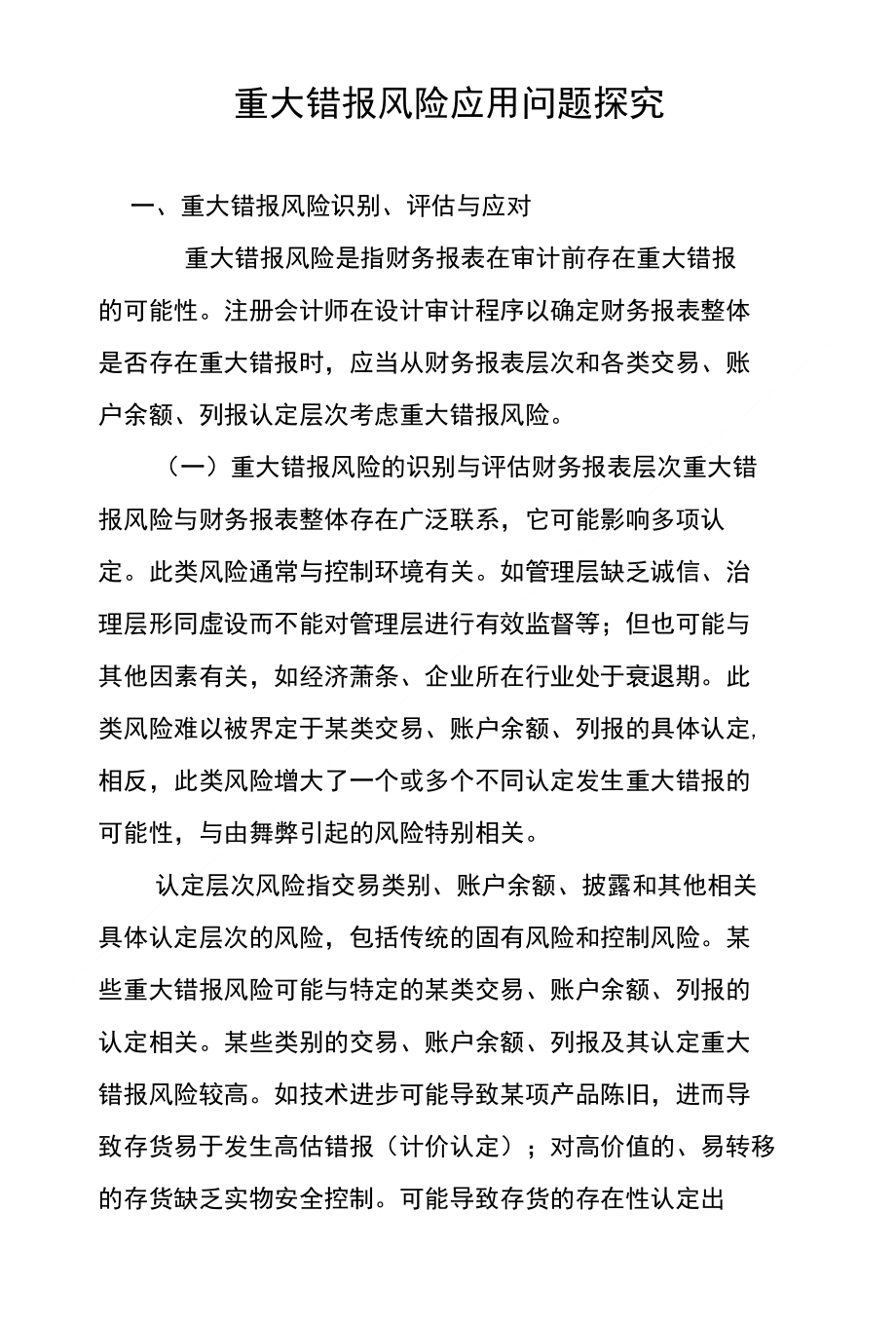 重大错报风险应用问题探究

一、重大错报风险识别、评估与应对

重大错报风险是指财务报表在审计前存在重大错报的可能性。注册会计师在设计审计程序以确定财务报表整体是否存在重大错报时，应当从财务报表层次和各类交易、账户余额、列报认定层次考虑重大错报风险。

（一）重大错报风险的识别与评估财务报表层次重大错报风险与财务报表整体存在广泛联系，它可能影响多项认定。此类风险通常与控制环境有关。如管理层缺乏诚信、治理层形同虚设而不能对管理层进行有效监督等；但也可能与其他因素有关，如经济萧条、企业所在行业处于衰退期。此类风险难以被界定于某类交易、账户余额、列报的具体认定,相反，此类风险增大了一个或多个不同认定发生重大错报的可能性，与由舞弊引起的风险特别相关。

认定层次风险指交易类别、账户余额、披露和其他相关具体认定层次的风险，包括传统的固有风险和控制风险。某些重大错报风险可能与特定的某类交易、账户余额、列报的认定相关。某些类别的交易、账户余额、列报及其认定重大错报风险较高。如技术进步可能导致某项产品陈旧，进而导致存货易于发生高估错报（计价认定）；对高价值的、易转移的存货缺乏实物安全控制。可能导致存货的存在性认定出